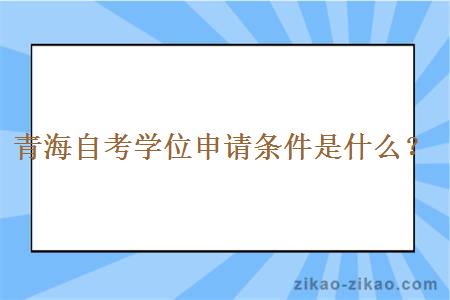 青海自考学位申请条件是什么？

zikao-zikao.com